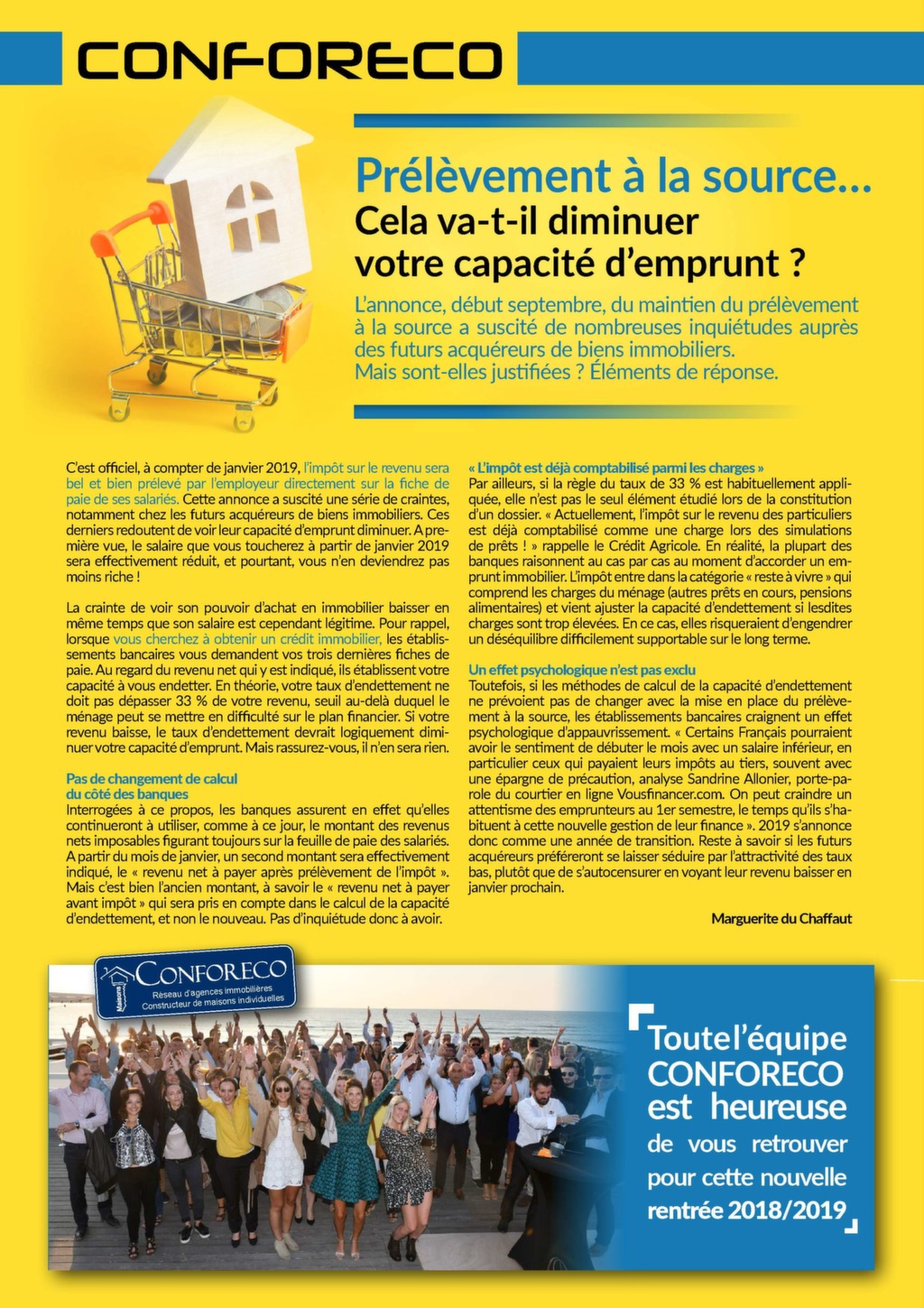 CONFORECO

Prélèvement à la source...
Cela va-t-il diminuer votre capacité d'emprunt ?

L'annonce, début septembre, du maintien du prélèvement à la source a suscité de nombreuses inquiétudes auprès des futurs acquéreurs de biens immobiliers.
Mais sont-elles justifiées ? Éléments de réponse.

C'est officiel, à compter de janvier 2019, l'impôt sur le revenu sera bel et bien prélevé par l'employeur directement sur la fiche de paie de ses salariés. Cette annonce a suscité une série de craintes, notamment chez les futurs acquéreurs de biens immobiliers. Ces derniers redoutent de voir leur capacité d'emprunt diminuer. A première vue, le salaire que vous toucherez à partir de janvier 2019 sera effectivement réduit, et pourtant, vous n'en deviendrez pas moins riche !

La crainte de voir son pouvoir d'achat en immobilier baisser en même temps que son salaire est cependant légitime. Pour rappel, lorsque vous cherchez à obtenir un crédit immobilier, les établissements bancaires vous demandent vos trois dernières fiches de paie. Au regard du revenu net qui y est indiqué, ils établissent votre capacité à vous endetter. En théorie, votre taux d'endettement ne doit pas dépasser 33 % de votre revenu, seuil au-delà duquel le ménage peut se mettre en difficulté sur le plan financier. Si votre revenu baisse, le taux d'endettement devrait logiquement diminuer votre capacité d'emprunt. Mais rassurez-vous, il n'en sera rien.

Pas de changement de calcul du côté des banques
Interrogées à ce propos, les banques assurent en effet qu'elles continueront à utiliser, comme à ce jour, le montant des revenus nets imposables figurant toujours sur la feuille de paie des salariés. A partir du mois de janvier, un second montant sera effectivement indiqué, le « revenu net à payer après prélèvement de l'impôt ». Mais c'est bien l'ancien montant, à savoir le « revenu net à payer avant impôt » qui sera pris en compte dans le calcul de la capacité d'endettement, et non le nouveau. Pas d'inquiétude donc à avoir.

« L'impôt est déjà comptabilisé parmi les charges »
Par ailleurs, si la règle du taux de 33 % est habituellement appliquée, elle n'est pas le seul élément étudié lors de la constitution d'un dossier. « Actuellement, l'impôt sur le revenu des particuliers est déjà comptabilisé comme une charge lors des simulations de prêts ! » rappelle le Crédit Agricole. En réalité, la plupart des banques raisonnent au cas par cas au moment d'accorder un emprunt immobilier. L'impôt entre dans la catégorie « reste à vivre » qui comprend les charges du ménage (autres prêts en cours, pensions alimentaires) et vient ajuster la capacité d'endettement si lesdites charges sont trop élevées. En ce cas, elles risqueraient d'engendrer un déséquilibre difficilement supportable sur le long terme.

Un effet psychologique n'est pas exclu
Toutefois, si les méthodes de calcul de la capacité d'endettement ne prévoient pas de changer avec la mise en place du prélèvement à la source, les établissements bancaires craignent un effet psychologique d'appauvrissement. « Certains Français pourraient avoir le sentiment de débuter le mois avec un salaire inférieur, en particulier ceux qui payaient leurs impôts au tiers, souvent avec une épargne de précaution, analyse Sandrine Allonier, porte-parole du courtier en ligne Vousfinancer.com. On peut craindre un attentisme des emprunteurs au 1er semestre, le temps qu'ils s'habituent à cette nouvelle gestion de leur finance ». 2019 s'annonce donc comme une année de transition. Reste à savoir si les futurs acquéreurs préféreront se laisser séduire par l'attractivité des taux bas, plutôt que de s'autocensurer en voyant leur revenu baisser en janvier prochain.

Marguerite du Chaffaut

Maisons CONFORECO
Réseau d'agences immobilières
Constructeur de maisons individuelles

Toute l'équipe CONFORECO est heureuse de vous retrouver pour cette nouvelle rentrée 2018/2019